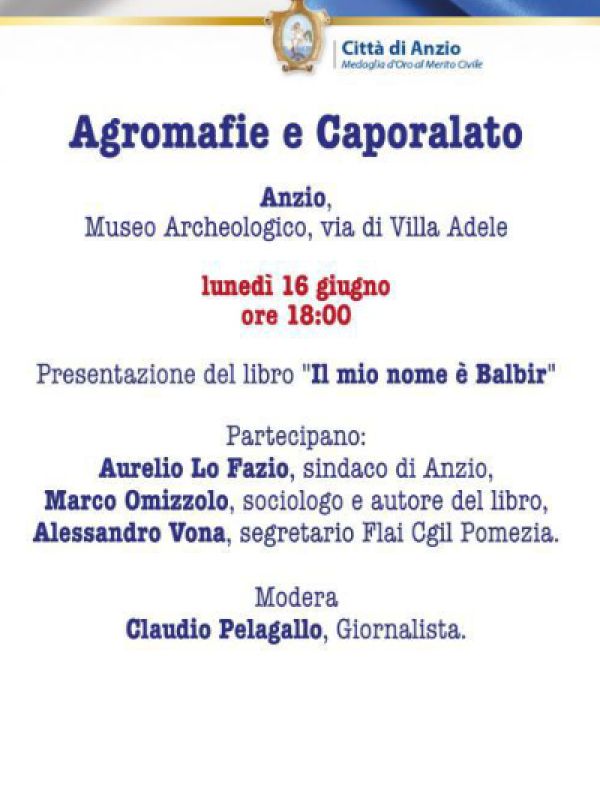 Città di Anzio
Medaglia d'Oro al Merito Civile

Agromafie e Caporalato

Anzio,
Museo Archeologico, via di Villa Adele

lunedì 16 giugno
ore 18:00

Presentazione del libro "Il mio nome è Balbir"

Partecipano:
Aurelio Lo Fazio, sindaco di Anzio,
Marco Omizzolo, sociologo e autore del libro,
Alessandro Vona, segretario Flai Cgil Pomezia.

Modera
Claudio Pelagallo, Giornalista.